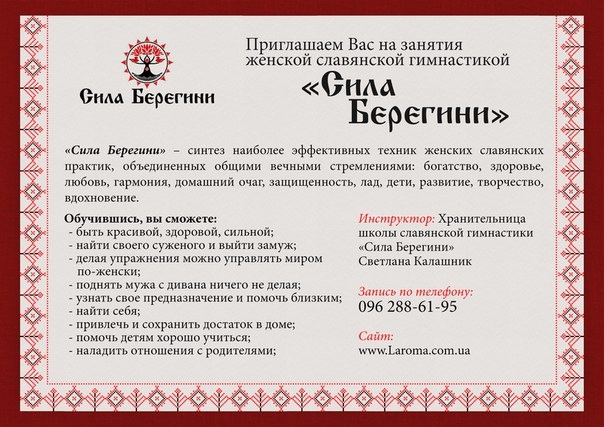 Сила Берегини

Приглашаем Вас на занятия женской славянской гимнастикой

«Сила Берегини»

«Сила Берегини» – синтез наиболее эффективных техник женских славянских практик, объединенных общими вечными стремлениями: богатство, здоровье, любовь, гармония, домашний очаг, защищенность, лад, дети, развитие, творчество, вдохновение.

Обучившись, вы сможете:
- быть красивой, здоровой, сильной;
- найти своего суженого и выйти замуж;
- делая упражнения можно управлять миром по-женски;
- поднять мужа с дивана ничего не делая;
- узнать свое предназначение и помочь близким;
- найти себя;
- привлечь и сохранить достаток в доме;
- помочь детям хорошо учиться;
- наладить отношения с родителями;

Инструктор: Хранительница школы славянской гимнастики «Сила Берегини» Светлана Калашник

Запись по телефону:
096 288-61-95

Сайт:
www.Laroma.com.ua